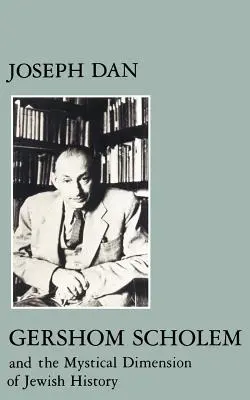 JOSEPH DAN

GERSHOM SCHOLEM

and the Mystical Dimension of Jewish History